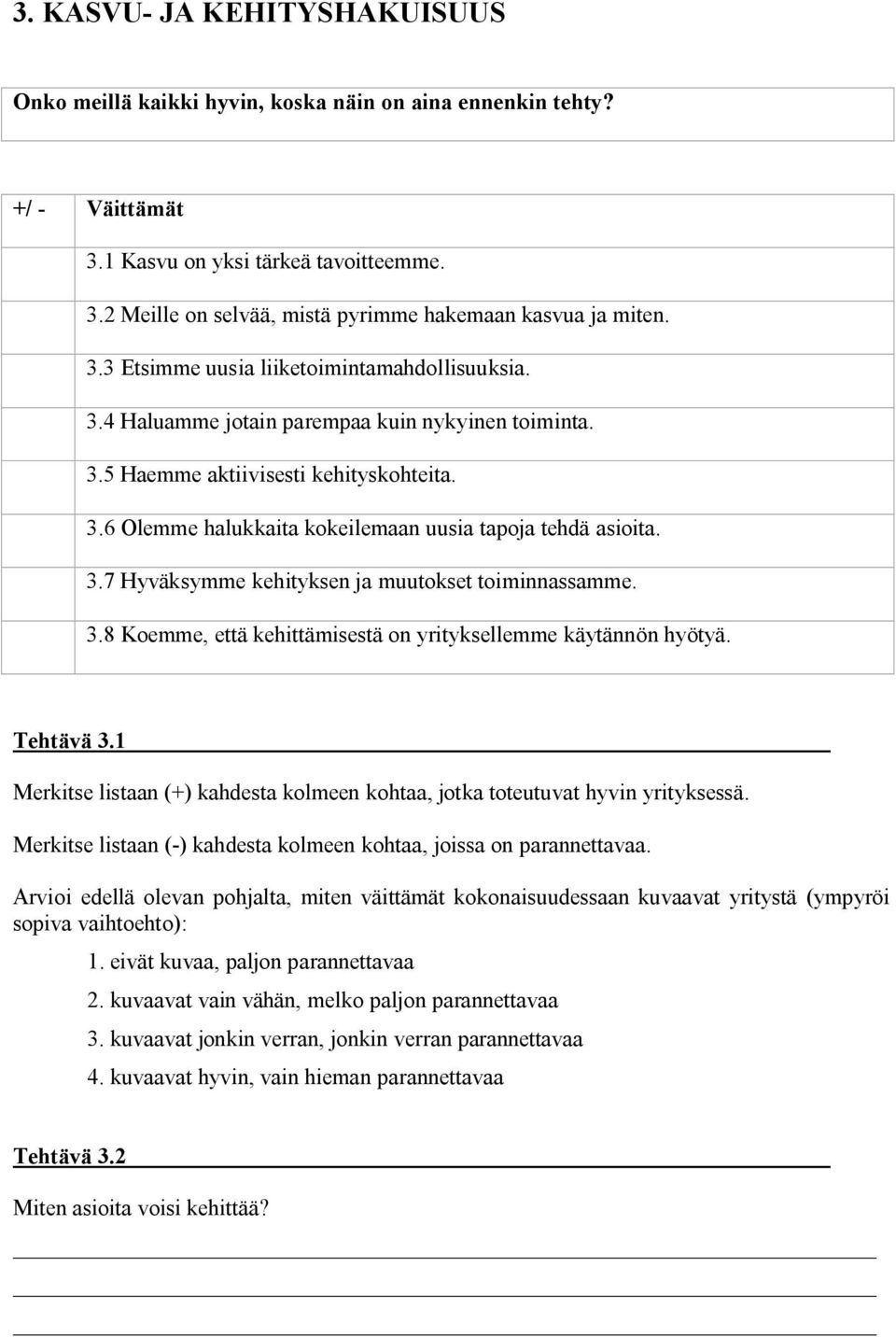 3. KASVU- JA KEHITYSHAKUISUUS

Onko meillä kaikki hyvin, koska näin on aina ennenkin tehty?

| +/ - | Väittämät |
|---|---|
| | 3.1 Kasvu on yksi tärkeä tavoitteemme. |
| | 3.2 Meille on selvää, mistä pyrimme hakemaan kasvua ja miten. |
| | 3.3 Etsimme uusia liiketoimintamahdollisuuksia. |
| | 3.4 Haluamme jotain parempaa kuin nykyinen toiminta. |
| | 3.5 Haemme aktiivisesti kehityskohteita. |
| | 3.6 Olemme halukkaita kokeilemaan uusia tapoja tehdä asioita. |
| | 3.7 Hyväksymme kehityksen ja muutokset toiminnassamme. |
| | 3.8 Koemme, että kehittämisestä on yrityksellemme käytännön hyötyä. |

Tehtävä 3.1

Merkitse listaan (+) kahdesta kolmeen kohtaa, jotka toteutuvat hyvin yrityksessä.

Merkitse listaan (-) kahdesta kolmeen kohtaa, joissa on parannettavaa.

Arvioi edellä olevan pohjalta, miten väittämät kokonaisuudessaan kuvaavat yritystä (ympyröi sopiva vaihtoehto):

1. eivät kuvaa, paljon parannettavaa
2. kuvaavat vain vähän, melko paljon parannettavaa
3. kuvaavat jonkin verran, jonkin verran parannettavaa
4. kuvaavat hyvin, vain hieman parannettavaa

Tehtävä 3.2

Miten asioita voisi kehittää?